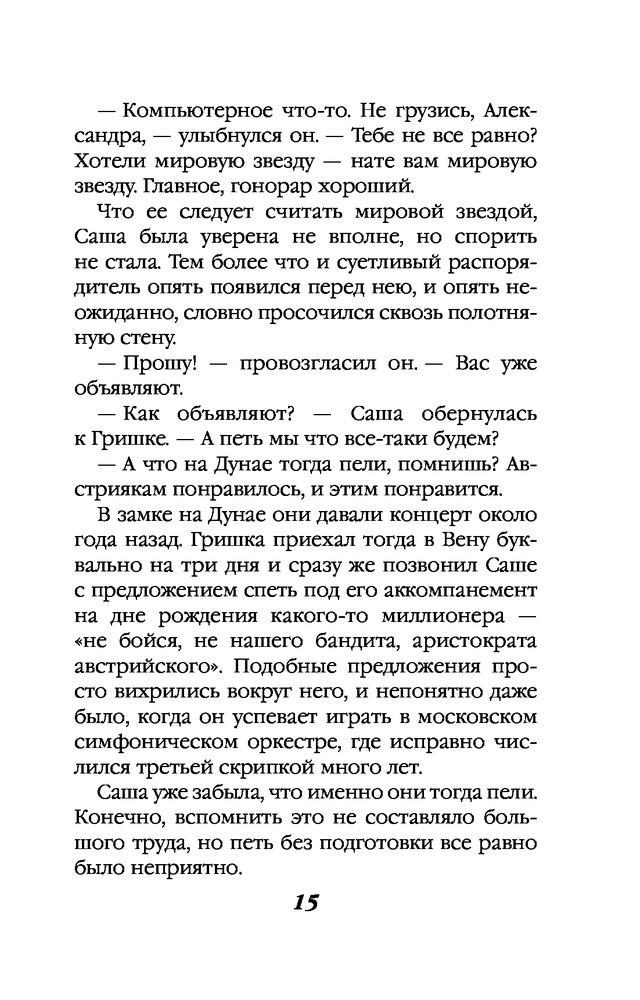 — Компьютерное что-то. Не грузись, Александра, — улыбнулся он. — Тебе не все равно? Хотели мировую звезду — нате вам мировую звезду. Главное, гонорар хороший.

Что ее следует считать мировой звездой, Саша была уверена не вполне, но спорить не стала. Тем более что и суетливый распорядитель опять появился перед нею, и опять неожиданно, словно просочился сквозь полотняную стену.

— Прошу! — провозгласил он. — Вас уже объявляют.

— Как объявляют? — Саша обернулась к Гришке. — А петь мы что все-таки будем?

— А что на Дунае тогда пели, помнишь? Австриякам понравилось, и этим понравится.

В замке на Дунае они давали концерт около года назад. Гришка приехал тогда в Вену буквально на три дня и сразу же позвонил Саше с предложением спеть под его аккомпанемент на дне рождения какого-то миллионера — «не бойся, не нашего бандита, аристократа австрийского». Подобные предложения просто вихрились вокруг него, и непонятно даже было, когда он успевает играть в московском симфоническом оркестре, где исправно числился третьей скрипкой много лет.

Саша уже забыла, что именно они тогда пели. Конечно, вспомнить это не составляло большого труда, но петь без подготовки все равно было неприятно.

15